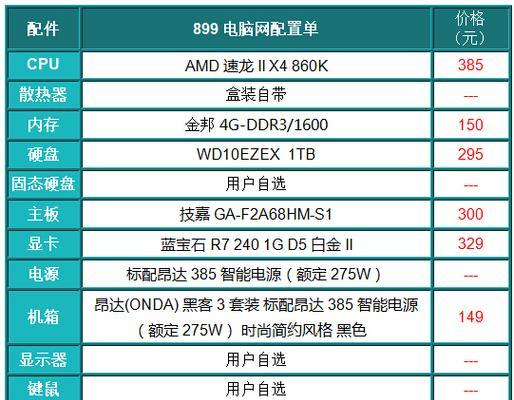 | 配件 | 899 电脑网配置单 | 价格（元） |
|---|---|---|
| CPU | AMD 速龙 II X4 860K | 385 |
| 散热器 | 盒装自带 | --- |
| 内存 | 金邦 4G-DDR3/1600 | 150 |
| 硬盘 | WD10EZEX 1TB | 295 |
| 固态硬盘 | 用户自选 | --- |
| 主板 | 技嘉 GA-F2A68HM-S1 | 300 |
| 显卡 | 蓝宝石 R7 240 1G D5 白金 II | 329 |
| 电源 | 标配昂达 385 智能电源（额定 275W） | --- |
| 机箱 | 昂达(ONDA) 黑客 3 套装 标配昂达 385 智能电源（额定 275W）时尚简约风格 黑色 | 149 |
| 显示器 | 用户自选 | --- |
| 键鼠 | 用户自选 | --- |